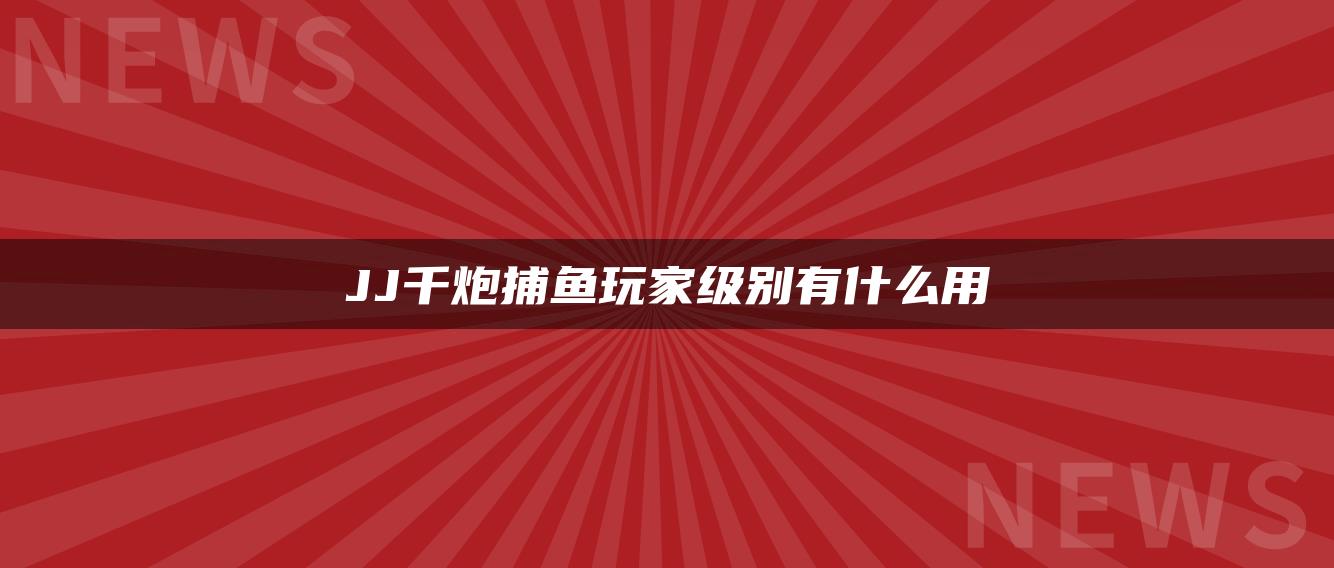 NEWS

JJ千炮捕鱼玩家级别有什么用

NEWS